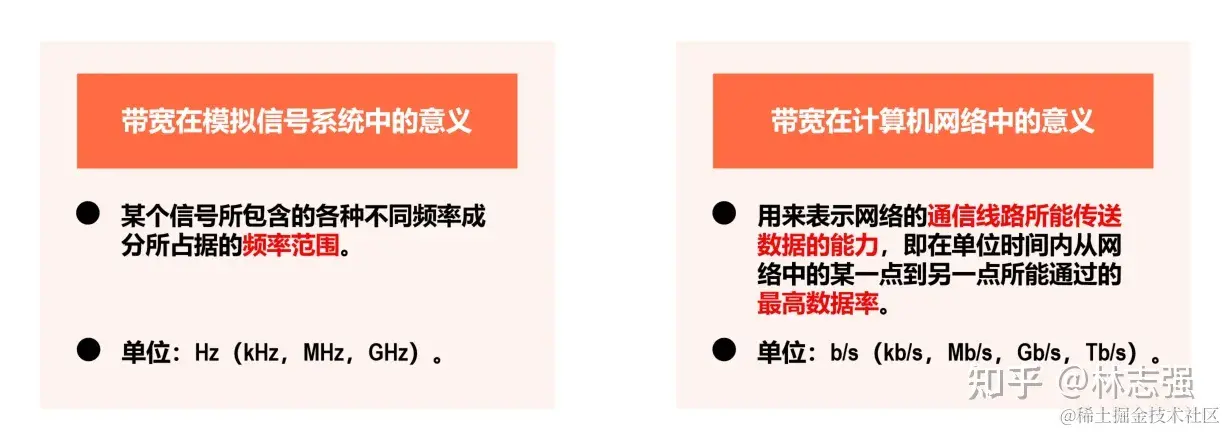 带宽在模拟信号系统中的意义

• 某个信号所包含的各种不同频率成分所占据的频率范围。

• 单位：Hz（kHz，MHz，GHz）。

带宽在计算机网络中的意义

• 用来表示网络的通信线路所能传送数据的能力，即在单位时间内从网络中的某一点到另一点所能通过的最高数据率。

• 单位：b/s（kb/s，Mb/s，Gb/s，Tb/s）。

知乎 @林志强

@稀土掘金技术社区